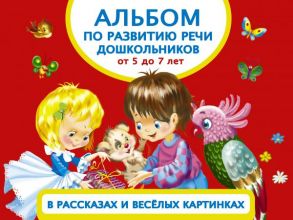 АЛЬБОМ
ПО РАЗВИТИЮ РЕЧИ ДОШКОЛЬНИКОВ
от 5 до 7 лет

В РАССКАЗАХ И ВЕСЁЛЫХ КАРТИНКАХ